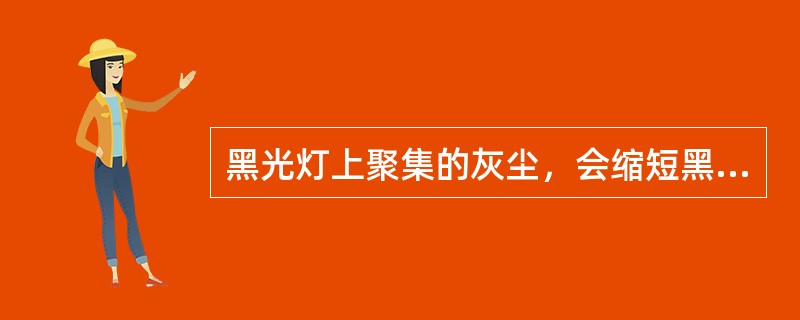 黑光灯上聚集的灰尘，会缩短黑...